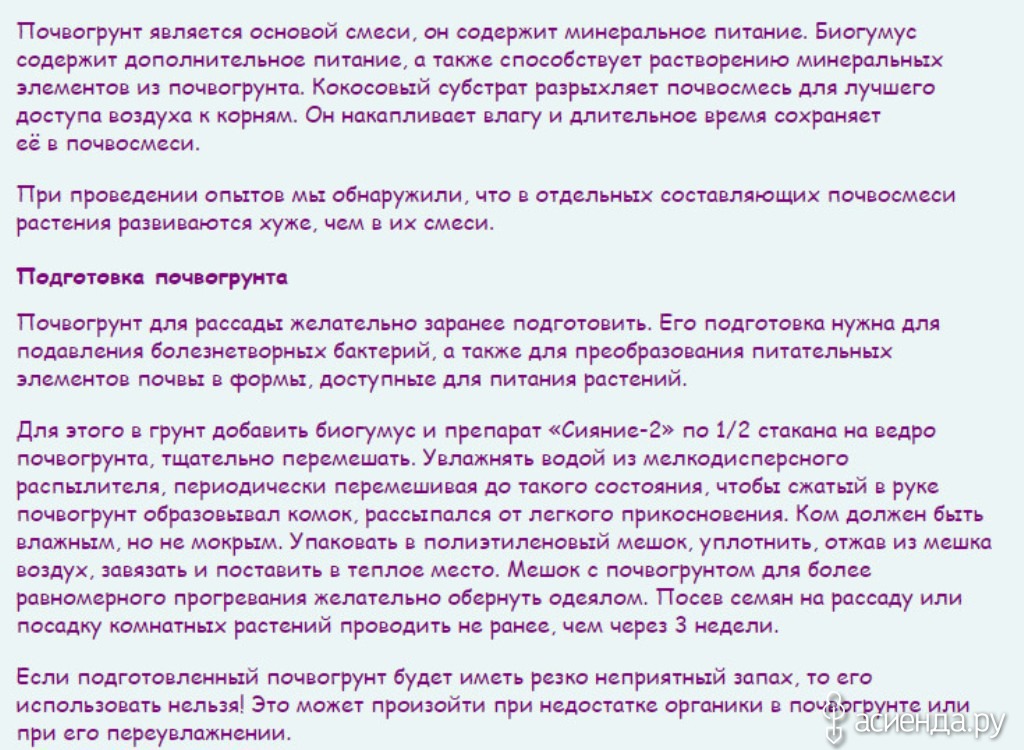 Почвогрунт является основой смеси, он содержит минеральное питание. Биогумус содержит дополнительное питание, а также способствует растворению минеральных элементов из почвогрунта. Кокосовый субстрат разрыхляет почвосмесь для лучшего доступа воздуха к корням. Он накапливает влагу и длительное время сохраняет её в почвосмеси.

При проведении опытов мы обнаружили, что в отдельных составляющих почвосмеси растения развиваются хуже, чем в их смеси.

Подготовка почвогрунта

Почвогрунт для рассады желательно заранее подготовить. Его подготовка нужна для подавления болезнетворных бактерий, а также для преобразования питательных элементов почвы в формы, доступные для питания растений.

Для этого в грунт добавить биогумус и препарат «Сияние-2» по 1/2 стакана на ведро почвогрунта, тщательно перемешать. Увлажнять водой из мелкодисперсного распылителя, периодически перемешивая до такого состояния, чтобы сжатый в руке почвогрунт образовывал комок, рассыпался от легкого прикосновения. Ком должен быть влажным, но не мокрым. Упаковать в полиэтиленовый мешок, уплотнить, отжав из мешка воздух, завязать и поставить в теплое место. Мешок с почвогрунтом для более равномерного прогревания желательно обернуть одеялом. Посев семян на рассаду или посадку комнатных растений проводить не ранее, чем через 3 недели.

Если подготовленный почвогрунт будет иметь резко неприятный запах, то его использовать нельзя! Это может произойти при недостатке органики в почвогрунте или при его переувлажнении.

асиенда.ру